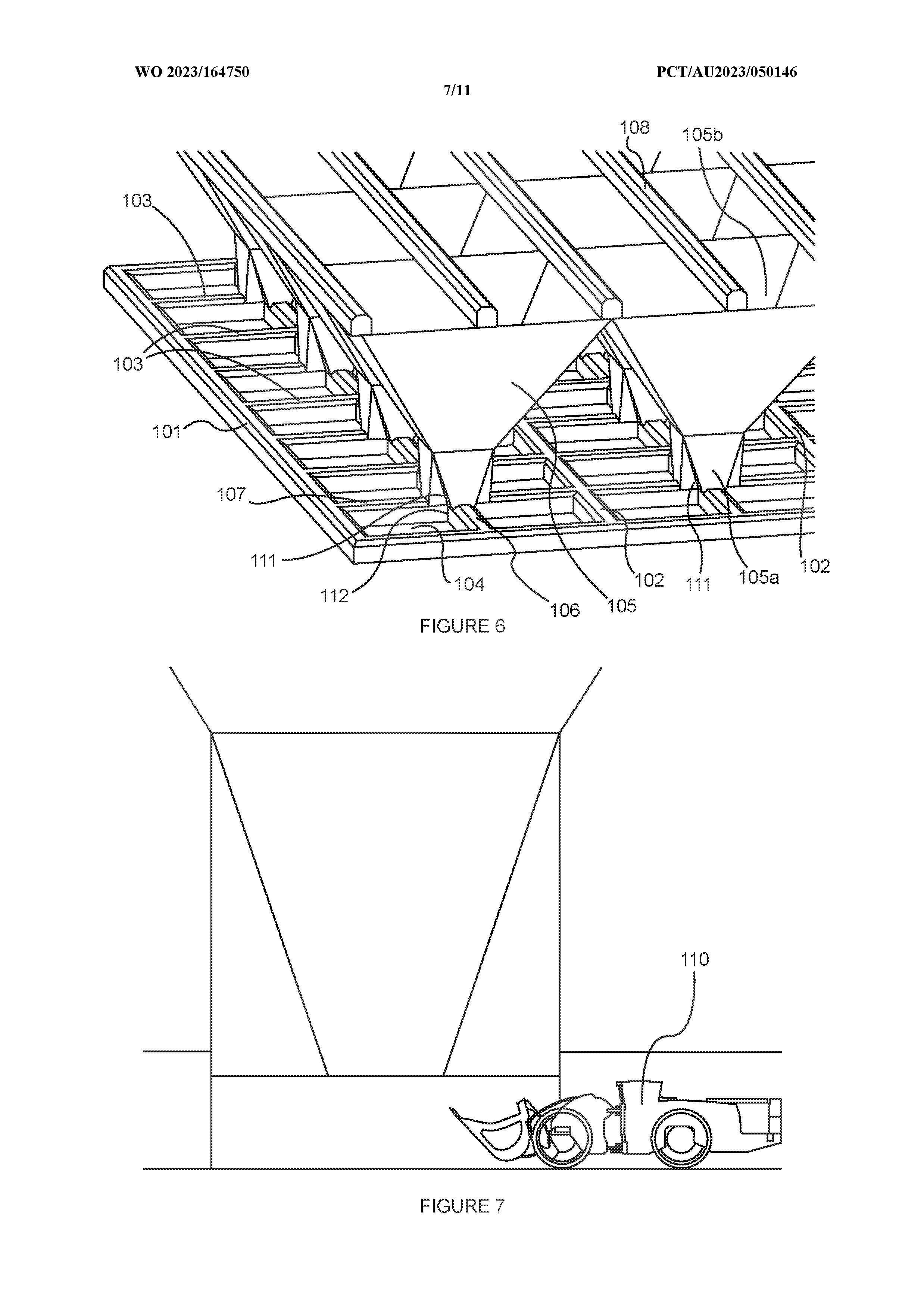 WO 2023/164750

PCT/AU2023/050146

7/11

108

105b

103

103

101

107

111

112

104

106

105

102

111

105a

102

FIGURE 6

110

FIGURE 7